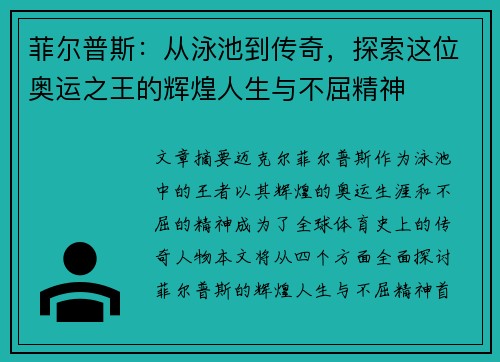 菲尔普斯：从泳池到传奇，探索这位奥运之王的辉煌人生与不屈精神

文章摘要迈克尔菲尔普斯作为泳池中的王者以其辉煌的奥运生涯和不屈的精神成为了全球体育史上的传奇人物本文将从四个方面全面探讨菲尔普斯的辉煌人生与不屈精神首